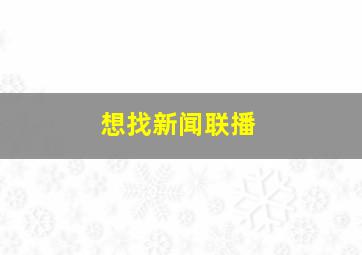 想找新闻联播